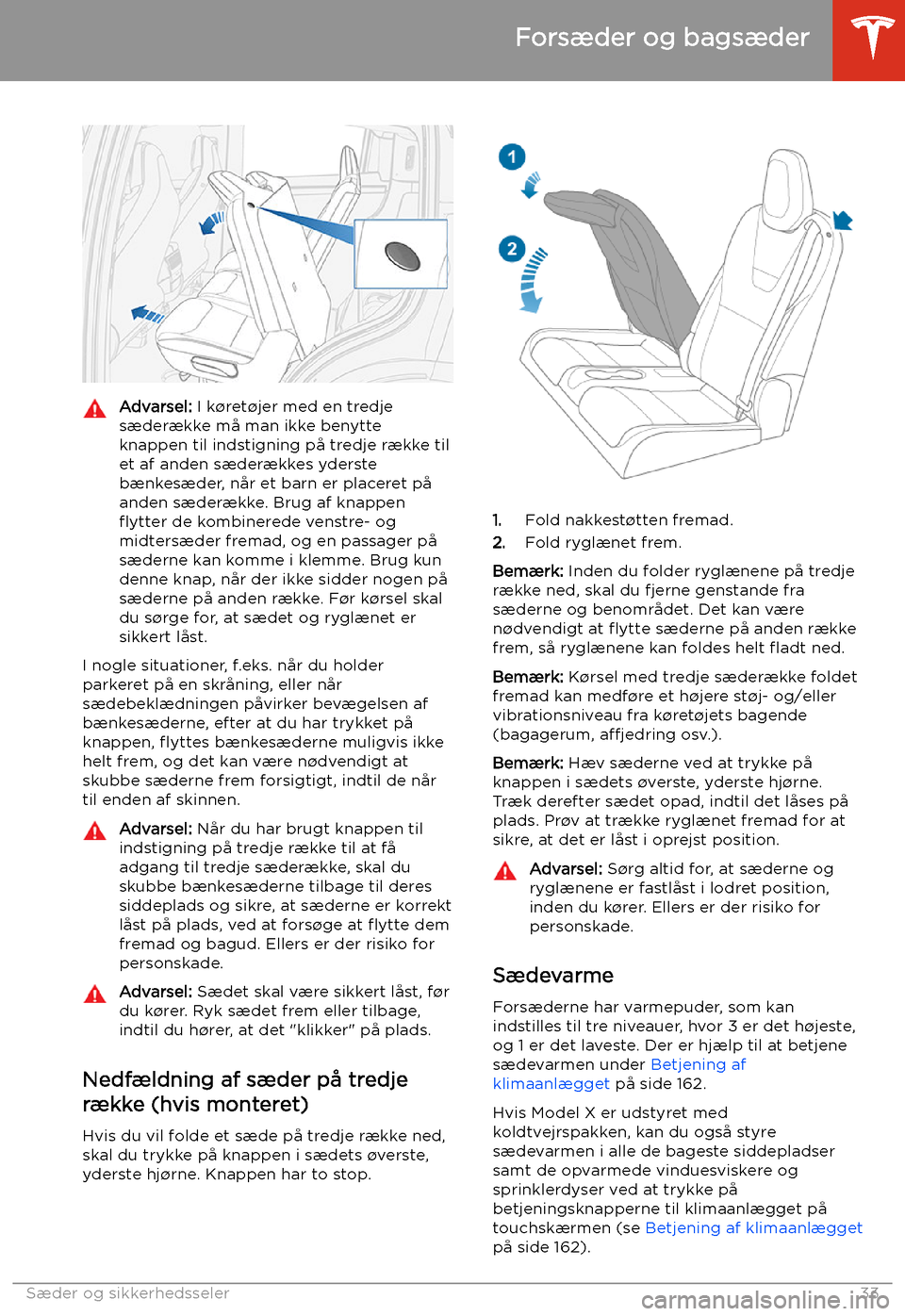 Forsæder og bagsæder

Advarsel: I køretøjer med en tredje sæderække må man ikke benytte knappen til indstigning på tredje række til et af anden sæderækkes yderste bænkesæder, når et barn er placeret på anden sæderække. Brug af knappen flytter de kombinerede venstre- og midtersæder fremad, og en passager på sæderne kan komme i klemme. Brug kun denne knap, når der ikke sidder nogen på sæderne på anden række. Før kørsel skal du sørge for, at sædet og ryglænet er sikkert låst.

I nogle situationer, f.eks. når du holder parkeret på en skråning, eller når sædebeklædningen påvirker bevægelsen af bænkesæderne, efter at du har trykket på knappen, flyttes bænkesæderne muligvis ikke helt frem, og det kan være nødvendigt at skubbe sæderne frem forsigtigt, indtil de når til enden af skinnen.

Advarsel: Når du har brugt knappen til indstigning på tredje række til at få adgang til tredje sæderække, skal du skubbe bænkesæderne tilbage til deres siddeplads og sikre, at sæderne er korrekt låst på plads, ved at forsøge at flytte dem fremad og bagud. Ellers er der risiko for personskade.

Advarsel: Sædet skal være sikkert låst, før du kører. Ryk sædet frem eller tilbage, indtil du hører, at det "klikker" på plads.

Nedfældning af sæder på tredje række (hvis monteret)

Hvis du vil folde et sæde på tredje række ned, skal du trykke på knappen i sædets øverste, yderste hjørne. Knappen har to stop.

1
2

1. Fold nakkestøtten fremad.
2. Fold ryglænet frem.

Bemærk: Inden du folder ryglænene på tredje række ned, skal du fjerne genstande fra sæderne og benområdet. Det kan være nødvendigt at flytte sæderne på anden række frem, så ryglænene kan foldes helt fladt ned.

Bemærk: Kørsel med tredje sæderække foldet fremad kan medføre et højere støj- og/eller vibrationsniveau fra køretøjets bagende (bagagerum, affjedring osv.).

Bemærk: Hæv sæderne ved at trykke på knappen i sædets øverste, yderste hjørne. Træk derefter sædet opad, indtil det låses på plads. Prøv at trække ryglænet fremad for at sikre, at det er låst i oprejst position.

Advarsel: Sørg altid for, at sæderne og ryglænene er fastlåst i lodret position, inden du kører. Ellers er der risiko for personskade.

Sædevarme

Forsæderne har varmepuder, som kan indstilles til tre niveauer, hvor 3 er det højeste, og 1 er det laveste. Der er hjælp til at betjene sædevarmen under Betjening af klimaanlægget på side 162.

Hvis Model X er udstyret med koldtvejrspakken, kan du også styre sædevarmen i alle de bageste siddepladser samt de opvarmede vinduesviskere og sprinklerdyser ved at trykke på betjeningsknapperne til klimaanlægget på touchskærmen (se Betjening af klimaanlægget på side 162).

Sæder og sikkerhedsseler 33
carmanualsonline.info